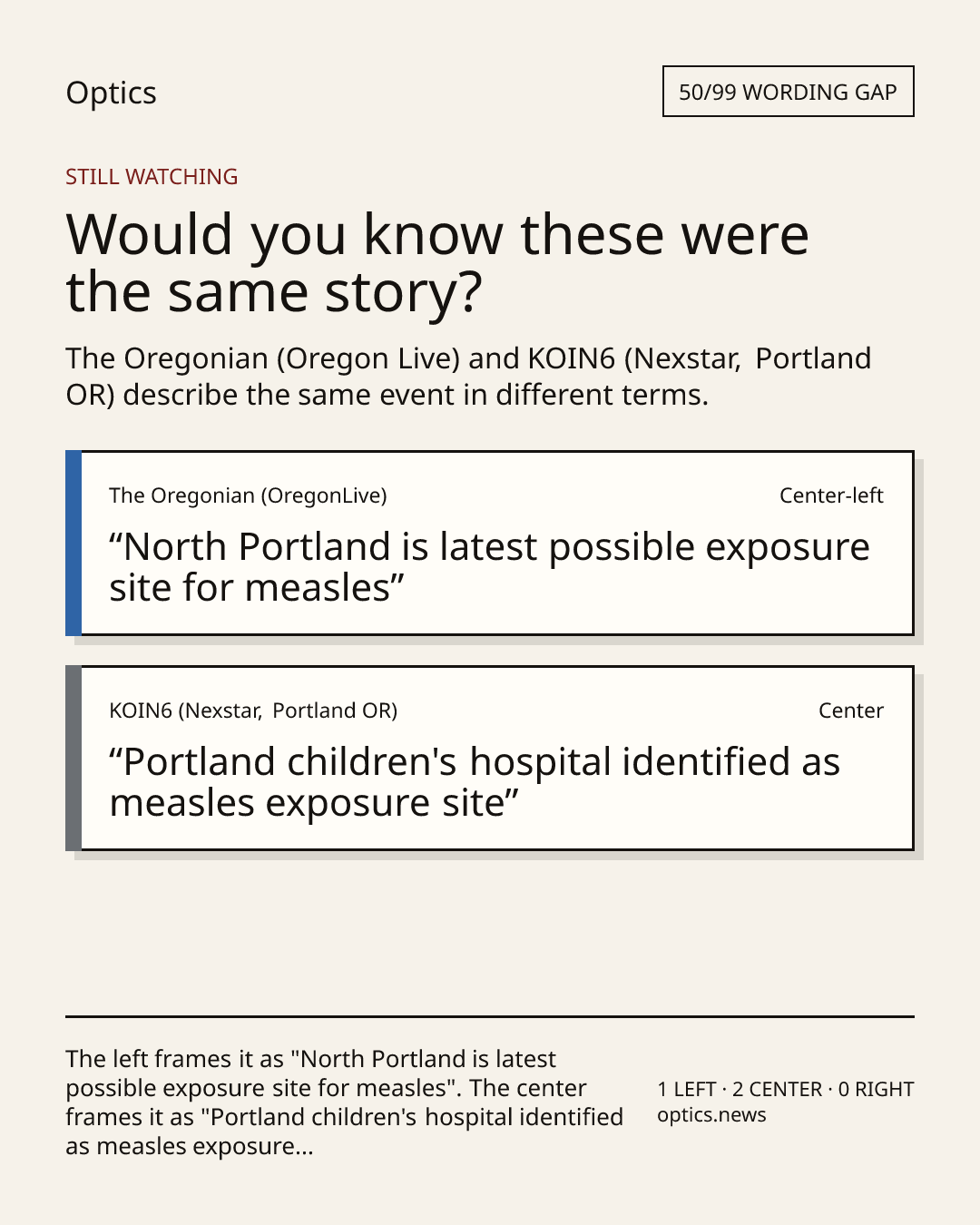 Optics

50/99 WORDING GAP

STILL WATCHING

Would you know these were the same story?

The Oregonian (Oregon Live) and KOIN6 (Nexstar, Portland OR) describe the same event in different terms.

The Oregonian (OregonLive)

Center-left

“North Portland is latest possible exposure site for measles”

KOIN6 (Nexstar, Portland OR)

Center

“Portland children's hospital identified as measles exposure site”

The left frames it as "North Portland is latest possible exposure site for measles". The center frames it as "Portland children's hospital identified as measles exposure...

1 LEFT · 2 CENTER · 0 RIGHT
optics.news